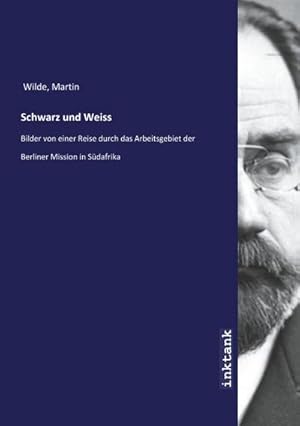 Wilde, Martin

Schwarz und Weiss

Bilder von einer Reise durch das Arbeitsgebiet der Berliner Mission in Südafrika

inktank